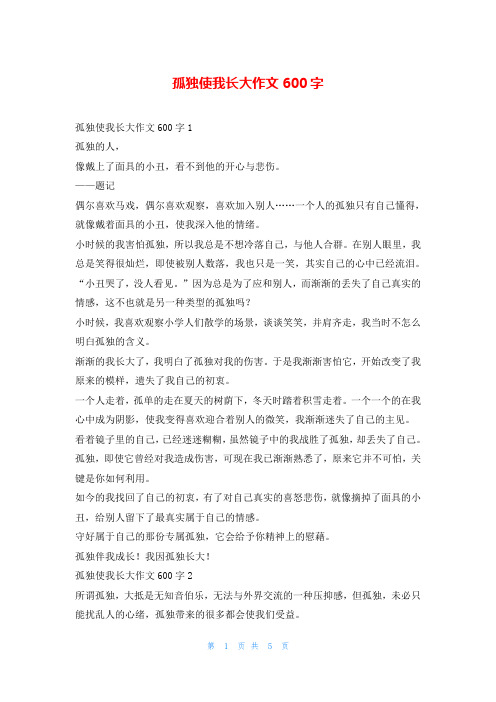 孤独使我长大作文 600 字

孤独使我长大作文 600 字 1

孤独的人，

像戴上了面具的小丑，看不到他的开心与悲伤。

——题记

偶尔喜欢马戏，偶尔喜欢观察，喜欢加入别人……一个人的孤独只有自己懂得，就像戴着面具的小丑，使我深入他的情绪。

小时候的我害怕孤独，所以我总是不想冷落自己，与他人合群。在别人眼里，我总是笑得很灿烂，即使被别人数落，我也只是一笑，其实自己的心中已经流泪。“小丑哭了，没人看见。”因为总是为了应和别人，而渐渐的丢失了自己真实的情感，这不也就是另一种类型的孤独吗？

小时候，我喜欢观察小学人们散学的场景，谈谈笑笑，并肩齐走，我当时不怎么明白孤独的含义。

渐渐的我长大了，我明白了孤独对我的伤害。于是我渐渐害怕它，开始改变了我原来的模样，遗失了我自己的初衷。

一个人走着，孤单的走在夏天的树荫下，冬天时踏着积雪走着。一个一个的在我心中成为阴影，使我变得喜欢迎合着别人的微笑，我渐渐迷失了自己的主见。

看着镜子里的自己，已经迷迷糊糊，虽然镜子中的我战胜了孤独，却丢失了自己。

孤独，即使它曾经对我造成伤害，可现在我已渐渐熟悉了，原来它并不可怕，关键是你如何利用。

如今的我找回了自己的初衷，有了对自己真实的喜怒悲伤，就像摘掉了面具的小丑，给别人留下了最真实属于自己的情感。

守好属于自己的那份专属孤独，它会给予你精神上的慰藉。

孤独伴我成长！我因孤独长大！

孤独使我长大作文 600 字 2

所谓孤独，大抵是无知音伯乐，无法与外界交流的一种压抑感，但孤独，未必只能扰乱人的心绪，孤独带来的很多都会使我们受益。

第 1 页 共 5 页